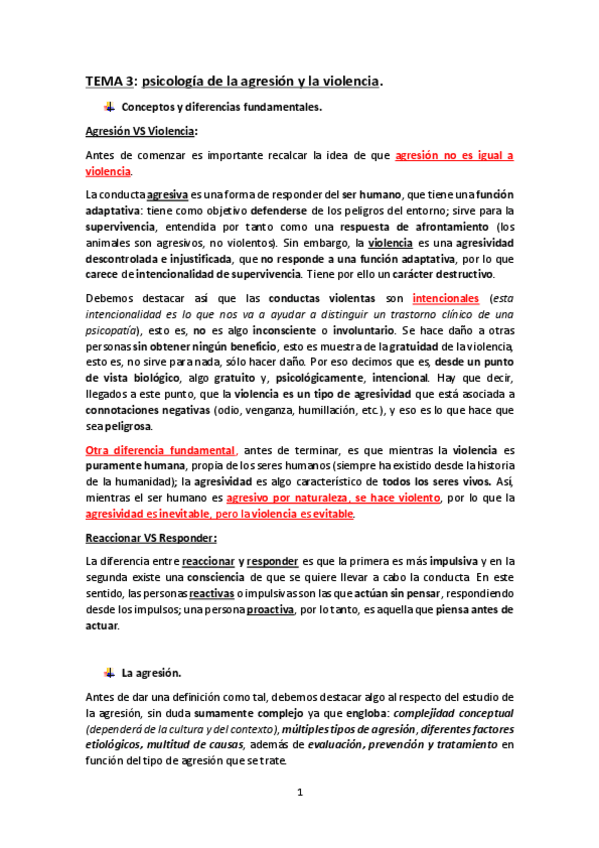 TEMA 3: psicología de la agresión y la violencia.

Conceptos y diferencias fundamentales.

Agresión VS Violencia:

Antes de comenzar es importante recalcar la idea de que agresión no es igual a violencia.

La conducta agresiva es una forma de responder del ser humano, que tiene una función adaptativa: tiene como objetivo defenderse de los peligros del entorno; sirve para la supervivencia, entendida por tanto como una respuesta de afrontamiento (los animales son agresivos, no violentos). Sin embargo, la violencia es una agresividad descontrolada e injustificada, que no responde a una función adaptativa, por lo que carece de intencionalidad de supervivencia. Tiene por ello un carácter destructivo.

Debemos destacar así que las conductas violentas son intencionales (esta intencionalidad es lo que nos va a ayudar a distinguir un trastorno clínico de una psicopatía), esto es, no es algo inconsciente o involuntario. Se hace daño a otras personas sin obtener ningún beneficio, esto es muestra de la gratuidad de la violencia, esto es, no sirve para nada, sólo hacer daño. Por eso decimos que es, desde un punto de vista biológico, algo gratuito y, psicológicamente, intencional. Hay que decir, llegados a este punto, que la violencia es un tipo de agresividad que está asociada a connotaciones negativas (odio, venganza, humillación, etc.), y eso es lo que hace que sea peligrosa.

Otra diferencia fundamental, antes de terminar, es que mientras la violencia es puramente humana, propia de los seres humanos (siempre ha existido desde la historia de la humanidad); la agresividad es algo característico de todos los seres vivos. Así, mientras el ser humano es agresivo por naturaleza, se hace violento, por lo que la agresividad es inevitable, pero la violencia es evitable.

Reaccionar VS Responder:

La diferencia entre reaccionar y responder es que la primera es más impulsiva y en la segunda existe una consciencia de que se quiere llevar a cabo la conducta En este sentido, las personas reactivas o impulsivas son las que actúan sin pensar, respondiendo desde los impulsos; una persona proactiva, por lo tanto, es aquella que piensa antes de actuar.

La agresión.

Antes de dar una definición como tal, debemos destacar algo al respecto del estudio de la agresión, sin duda sumamente complejo ya que engloba: complejidad conceptual (dependerá de la cultura y del contexto), múltiples tipos de agresión, diferentes factores etiológicos, multitud de causas, además de evaluación, prevención y tratamiento en función del tipo de agresión que se trate.

1